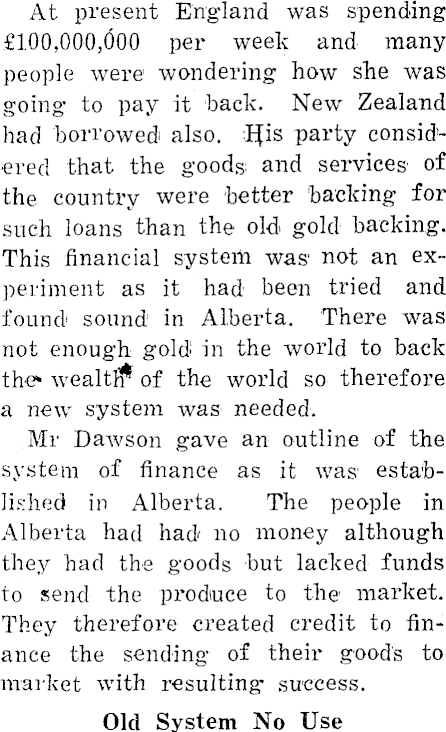 At present England was spending £100,000,000 per week and many people were wondering how she was going to pay it back. New Zealand had borrowed also. His party considered that the goods and services of the country were better backing for such loans than the old gold backing. This financial system was not an experiment as it had been tried and found sound in Alberta. There was not enough gold in the world to back the wealth of the world so therefore a new system was needed.

Mr Dawson gave an outline of the system of finance as it was established in Alberta. The people in Alberta had had no money although they had the goods but lacked funds to send the produce to the market. They therefore created credit to finance the sending of their goods to market with resulting success.

Old System No Use